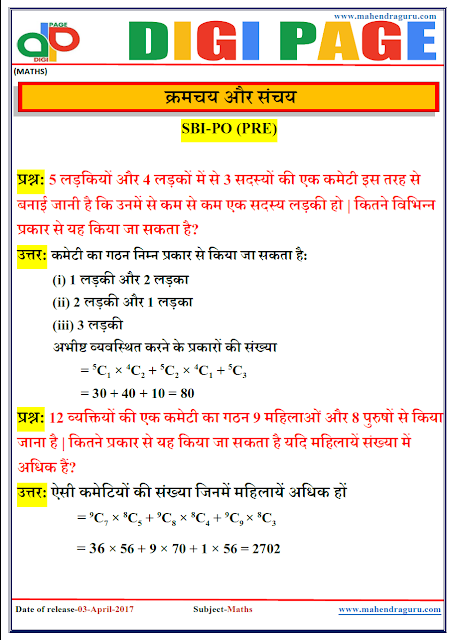 www.mahendraguru.com

DIGI PAGE

DIGI PAGE

(MATHS)

क्रमचय और संचय

SBI-PO (PRE)

प्रश्न: 5 लड़कियों और 4 लड़कों में से 3 सदस्यों की एक कमेटी इस तरह से बनाई जानी है कि उनमें से कम से कम एक सदस्य लड़की हो | कितने विभिन्न प्रकार से यह किया जा सकता है?

उत्तर: कमेटी का गठन निम्न प्रकार से किया जा सकता है:

(i) 1 लड़की और 2 लड़का

(ii) 2 लड़की और 1 लड़का

(iii) 3 लड़की

अभीष्ट व्यवस्थित करने के प्रकारों की संख्या

$= {}^5C_1 \times {}^4C_2 + {}^5C_2 \times {}^4C_1 + {}^5C_3$

$= 30 + 40 + 10 = 80$

प्रश्न: 12 व्यक्तियों की एक कमेटी का गठन 9 महिलाओं और 8 पुरुषों से किया जाना है | कितने प्रकार से यह किया जा सकता है यदि महिलायें संख्या में अधिक हैं?

उत्तर: ऐसी कमेटियों की संख्या जिनमें महिलायें अधिक हों

$= {}^9C_7 \times {}^8C_5 + {}^9C_8 \times {}^8C_4 + {}^9C_9 \times {}^8C_3$

$= 36 \times 56 + 9 \times 70 + 1 \times 56 = 2702$

Date of release-03-April-2017 Subject-Maths www.mahendraguru.com